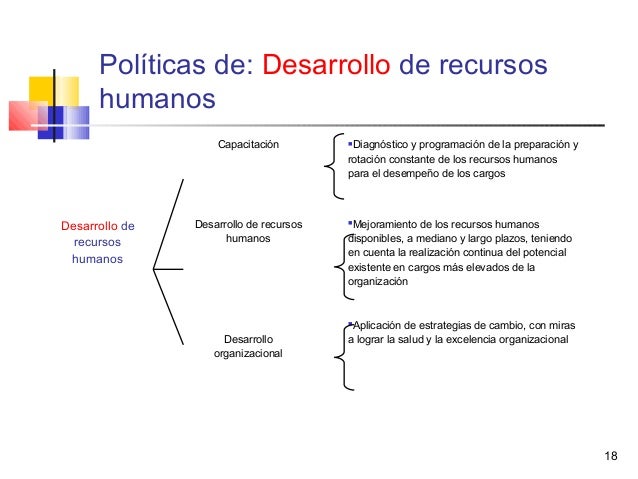 Políticas de: Desarrollo de recursos humanos

Desarrollo de recursos humanos

Capacitación

▪Diagnóstico y programación de la preparación y rotación constante de los recursos humanos para el desempeño de los cargos

Desarrollo de recursos humanos

▪Mejoramiento de los recursos humanos disponibles, a mediano y largo plazos, teniendo en cuenta la realización continua del potencial existente en cargos más elevados de la organización

Desarrollo organizacional

▪Aplicación de estrategias de cambio, con miras a lograr la salud y la excelencia organizacional

18